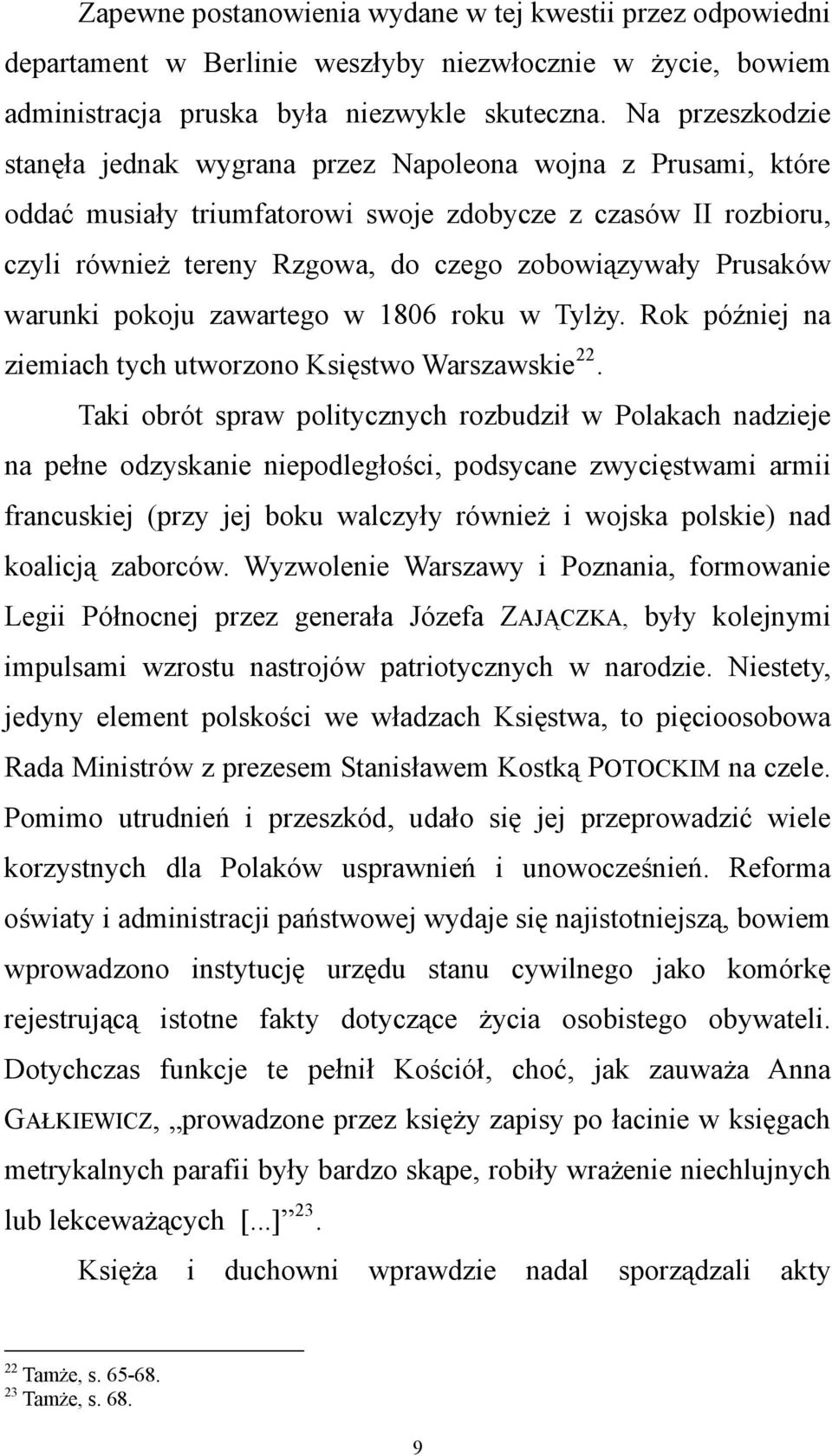 Zapewne postanowienia wydane w tej kwestii przez odpowiedni departament w Berlinie weszłyby niezwłocznie w życie, bowiem administracja pruska była niezwykle skuteczna. Na przeszkodzie stanęła jednak wygrana przez Napoleona wojna z Prusami, które oddać musiały triumfatorowi swoje zdobycze z czasów II rozbioru, czyli również tereny Rzgowa, do czego zobowiązywały Prusaków warunki pokoju zawartego w 1806 roku w Tylży. Rok później na ziemiach tych utworzono Księstwo Warszawskie$^{22}$.

Taki obrót spraw politycznych rozbudził w Polakach nadzieje na pełne odzyskanie niepodległości, podsycane zwycięstwami armii francuskiej (przy jej boku walczyły również i wojska polskie) nad koalicją zaborców. Wyzwolenie Warszawy i Poznania, formowanie Legii Północnej przez generała Józefa ZAJĄCZKA, były kolejnymi impulsami wzrostu nastrojów patriotycznych w narodzie. Niestety, jedyny element polskości we władzach Księstwa, to pięcioosobowa Rada Ministrów z prezesem Stanisławem Kostką POTOCKIM na czele. Pomimo utrudnień i przeszkód, udało się jej przeprowadzić wiele korzystnych dla Polaków usprawnień i unowocześnień. Reforma oświaty i administracji państwowej wydaje się najistotniejszą, bowiem wprowadzono instytucję urzędu stanu cywilnego jako komórkę rejestrującą istotne fakty dotyczące życia osobistego obywateli. Dotychczas funkcje te pełnił Kościół, choć, jak zauważa Anna GAŁKIEWICZ, „prowadzone przez księży zapisy po łacinie w księgach metrykalnych parafii były bardzo skąpe, robiły wrażenie niechlujnych lub lekceważących [...]”$^{23}$.

Księża i duchowni wprawdzie nadal sporządzali akty

$^{22}$ Tamże, s. 65-68.
$^{23}$ Tamże, s. 68.

9